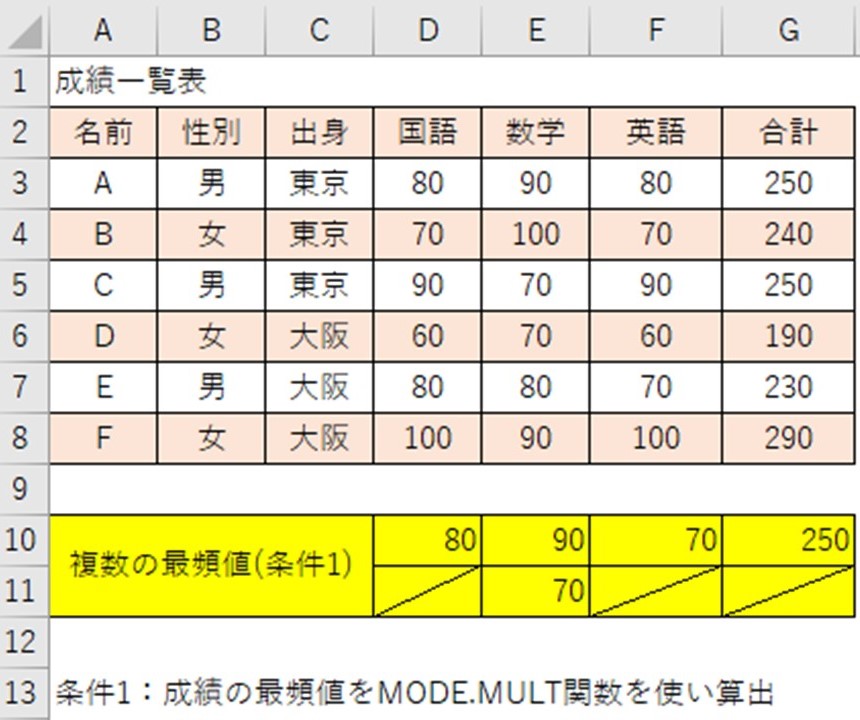 | | A | B | C | D | E | F | G |
|---|---|---|---|---|---|---|---|
| 1 | 成績一覧表 | | | | | | |
| 2 | 名前 | 性別 | 出身 | 国語 | 数学 | 英語 | 合計 |
| 3 | A | 男 | 東京 | 80 | 90 | 80 | 250 |
| 4 | B | 女 | 東京 | 70 | 100 | 70 | 240 |
| 5 | C | 男 | 東京 | 90 | 70 | 90 | 250 |
| 6 | D | 女 | 大阪 | 60 | 70 | 60 | 190 |
| 7 | E | 男 | 大阪 | 80 | 80 | 70 | 230 |
| 8 | F | 女 | 大阪 | 100 | 90 | 100 | 290 |
| 9 | | | | | | | |
| 10 | 複数の最頻値(条件1) | | | 80 | 90 | 70 | 250 |
| 11 | | | | | 70 | | |
| 12 | | | | | | | |
| 13 | 条件1：成績の最頻値をMODE.MULT関数を使い算出 | | | | | | |